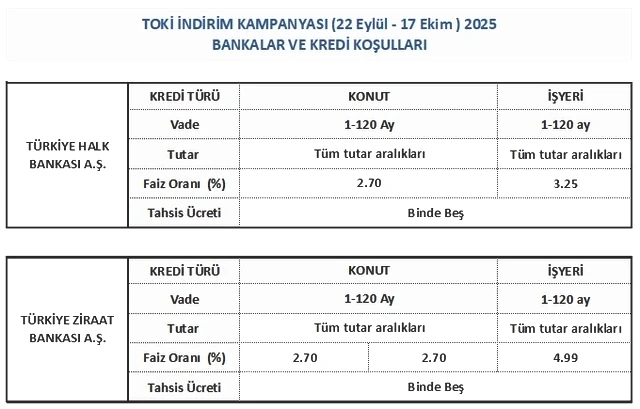 TOKİ İNDİRİM KAMPANYASI (22 Eylül - 17 Ekim ) 2025
BANKALAR VE KREDİ KOŞULLARI

| TÜRKİYE HALK BANKASI A.Ş. | KREDİ TÜRÜ | KONUT | İŞYERİ |
|---|---|---|---|
| | Vade | 1-120 Ay | 1-120 ay |
| | Tutar | Tüm tutar aralıkları | Tüm tutar aralıkları |
| | Faiz Oranı (%) | 2.70 | 3.25 |
| | Tahsis Ücreti | Binde Beş | |

| TÜRKİYE ZİRAAT BANKASI A.Ş. | KREDİ TÜRÜ | KONUT | | İŞYERİ |
|---|---|---|---|---|
| | Vade | 1-120 Ay | | 1-120 ay |
| | Tutar | Tüm tutar aralıkları | | Tüm tutar aralıkları |
| | Faiz Oranı (%) | 2.70 | 2.70 | 4.99 |
| | Tahsis Ücreti | Binde Beş | | |